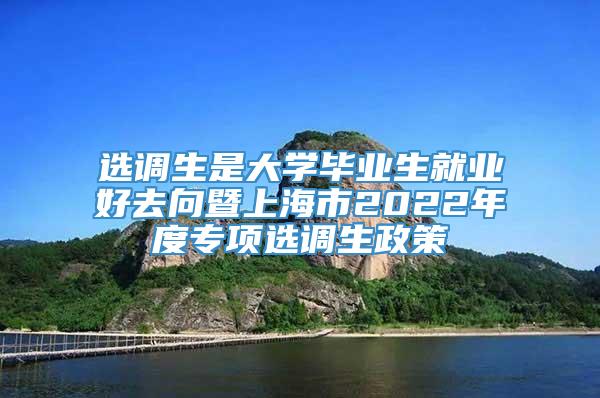 选调生是大学毕业生就业好去向暨上海市2022年度专项选调生政策